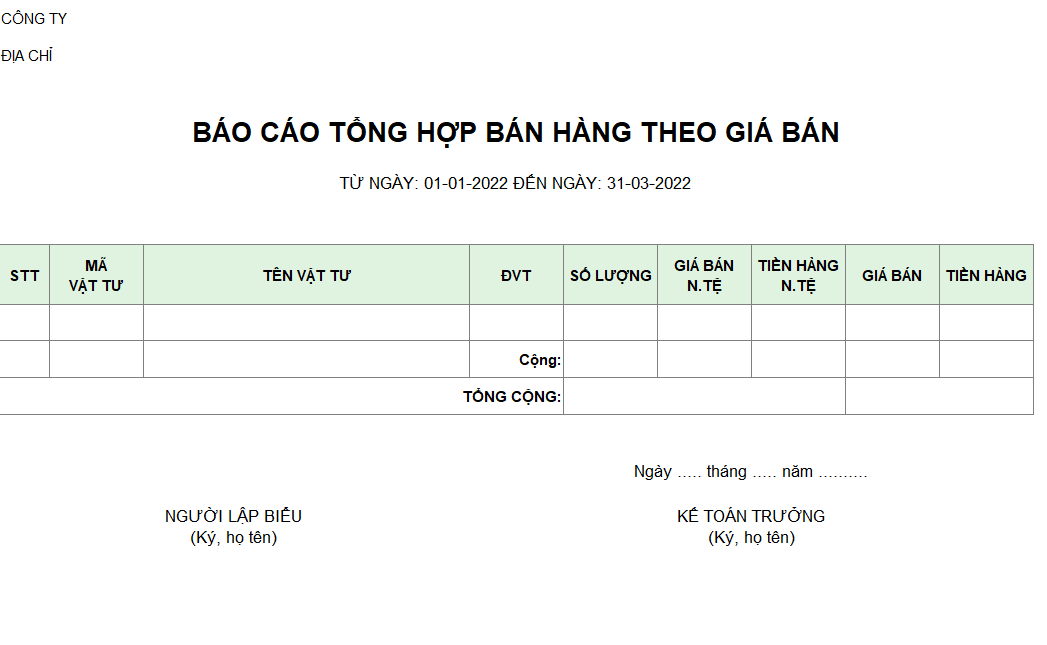 CÔNG TY

ĐỊA CHỈ

BÁO CÁO TỔNG HỢP BÁN HÀNG THEO GIÁ BÁN

TỪ NGÀY: 01-01-2022 ĐẾN NGÀY: 31-03-2022

| STT | MÃ VẬT TƯ | TÊN VẬT TƯ | ĐVT | SỐ LƯỢNG | GIÁ BÁN N.TỆ | TIỀN HÀNG N.TỆ | GIÁ BÁN | TIỀN HÀNG |
|---|---|---|---|---|---|---|---|---|
| | | | | | | | | |
| | | | Cộng: | | | | | |
| | | | TỔNG CỘNG: | | | | | |

Ngày ..... tháng ..... năm ..........

NGƯỜI LẬP BIỂU
(Ký, họ tên)

KẾ TOÁN TRƯỞNG
(Ký, họ tên)